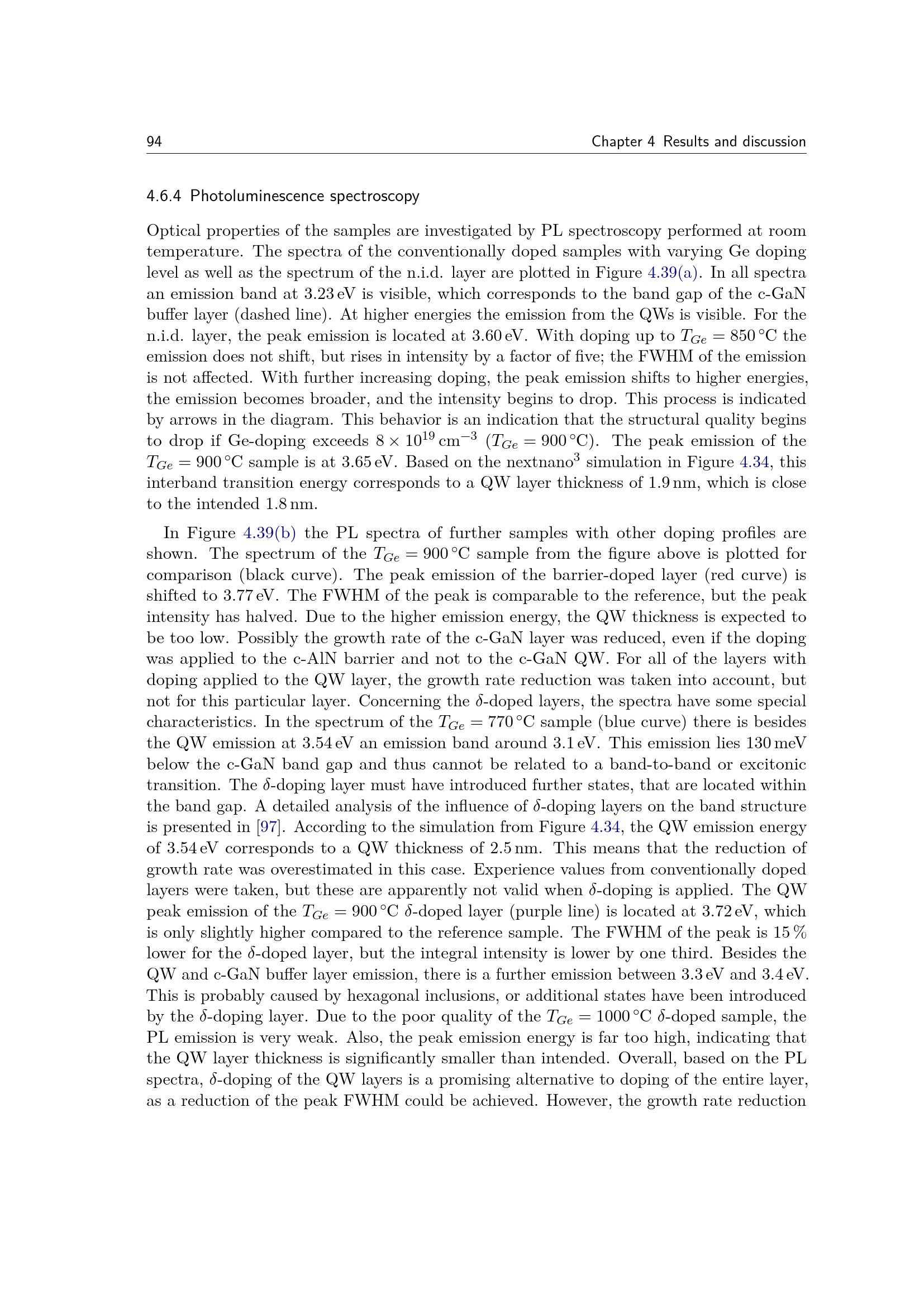 94 Chapter 4 Results and discussion

4.6.4 Photoluminescence spectroscopy

Optical properties of the samples are investigated by PL spectroscopy performed at room temperature. The spectra of the conventionally doped samples with varying Ge doping level as well as the spectrum of the n.i.d. layer are plotted in Figure 4.39(a). In all spectra an emission band at 3.23 eV is visible, which corresponds to the band gap of the c-GaN buffer layer (dashed line). At higher energies the emission from the QWs is visible. For the n.i.d. layer, the peak emission is located at 3.60 eV. With doping up to $T_{Ge} = 850\,°C$ the emission does not shift, but rises in intensity by a factor of five; the FWHM of the emission is not affected. With further increasing doping, the peak emission shifts to higher energies, the emission becomes broader, and the intensity begins to drop. This process is indicated by arrows in the diagram. This behavior is an indication that the structural quality begins to drop if Ge-doping exceeds $8 \times 10^{19}\,cm^{-3}$ ($T_{Ge} = 900\,°C$). The peak emission of the $T_{Ge} = 900\,°C$ sample is at 3.65 eV. Based on the nextnano$^3$ simulation in Figure 4.34, this interband transition energy corresponds to a QW layer thickness of 1.9 nm, which is close to the intended 1.8 nm.

In Figure 4.39(b) the PL spectra of further samples with other doping profiles are shown. The spectrum of the $T_{Ge} = 900\,°C$ sample from the figure above is plotted for comparison (black curve). The peak emission of the barrier-doped layer (red curve) is shifted to 3.77 eV. The FWHM of the peak is comparable to the reference, but the peak intensity has halved. Due to the higher emission energy, the QW thickness is expected to be too low. Possibly the growth rate of the c-GaN layer was reduced, even if the doping was applied to the c-AlN barrier and not to the c-GaN QW. For all of the layers with doping applied to the QW layer, the growth rate reduction was taken into account, but not for this particular layer. Concerning the $\delta$-doped layers, the spectra have some special characteristics. In the spectrum of the $T_{Ge} = 770\,°C$ sample (blue curve) there is besides the QW emission at 3.54 eV an emission band around 3.1 eV. This emission lies 130 meV below the c-GaN band gap and thus cannot be related to a band-to-band or excitonic transition. The $\delta$-doping layer must have introduced further states, that are located within the band gap. A detailed analysis of the influence of $\delta$-doping layers on the band structure is presented in [97]. According to the simulation from Figure 4.34, the QW emission energy of 3.54 eV corresponds to a QW thickness of 2.5 nm. This means that the reduction of growth rate was overestimated in this case. Experience values from conventionally doped layers were taken, but these are apparently not valid when $\delta$-doping is applied. The QW peak emission of the $T_{Ge} = 900\,°C$ $\delta$-doped layer (purple line) is located at 3.72 eV, which is only slightly higher compared to the reference sample. The FWHM of the peak is 15 % lower for the $\delta$-doped layer, but the integral intensity is lower by one third. Besides the QW and c-GaN buffer layer emission, there is a further emission between 3.3 eV and 3.4 eV. This is probably caused by hexagonal inclusions, or additional states have been introduced by the $\delta$-doping layer. Due to the poor quality of the $T_{Ge} = 1000\,°C$ $\delta$-doped sample, the PL emission is very weak. Also, the peak emission energy is far too high, indicating that the QW layer thickness is significantly smaller than intended. Overall, based on the PL spectra, $\delta$-doping of the QW layers is a promising alternative to doping of the entire layer, as a reduction of the peak FWHM could be achieved. However, the growth rate reduction